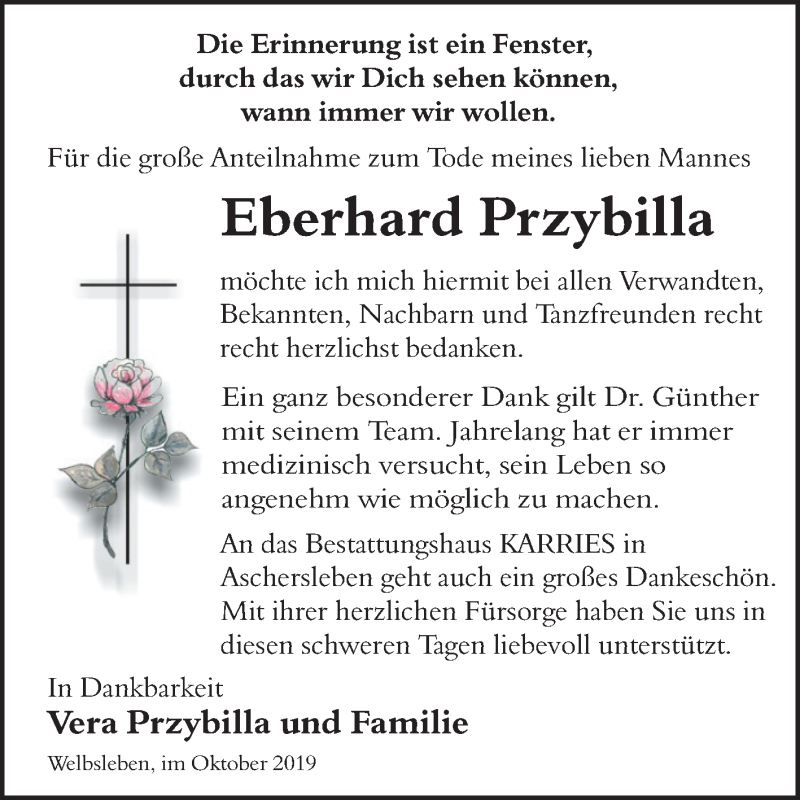 Die Erinnerung ist ein Fenster,
durch das wir Dich sehen können,
wann immer wir wollen.

Für die große Anteilnahme zum Tode meines lieben Mannes

Eberhard Przybilla

möchte ich mich hiermit bei allen Verwandten, Bekannten, Nachbarn und Tanzfreunden recht recht herzlichst bedanken.

Ein ganz besonderer Dank gilt Dr. Günther mit seinem Team. Jahrelang hat er immer medizinisch versucht, sein Leben so angenehm wie möglich zu machen.

An das Bestattungshaus KARRIES in Aschersleben geht auch ein großes Dankeschön. Mit ihrer herzlichen Fürsorge haben Sie uns in diesen schweren Tagen liebevoll unterstützt.

In Dankbarkeit
Vera Przybilla und Familie

Welbsleben, im Oktober 2019